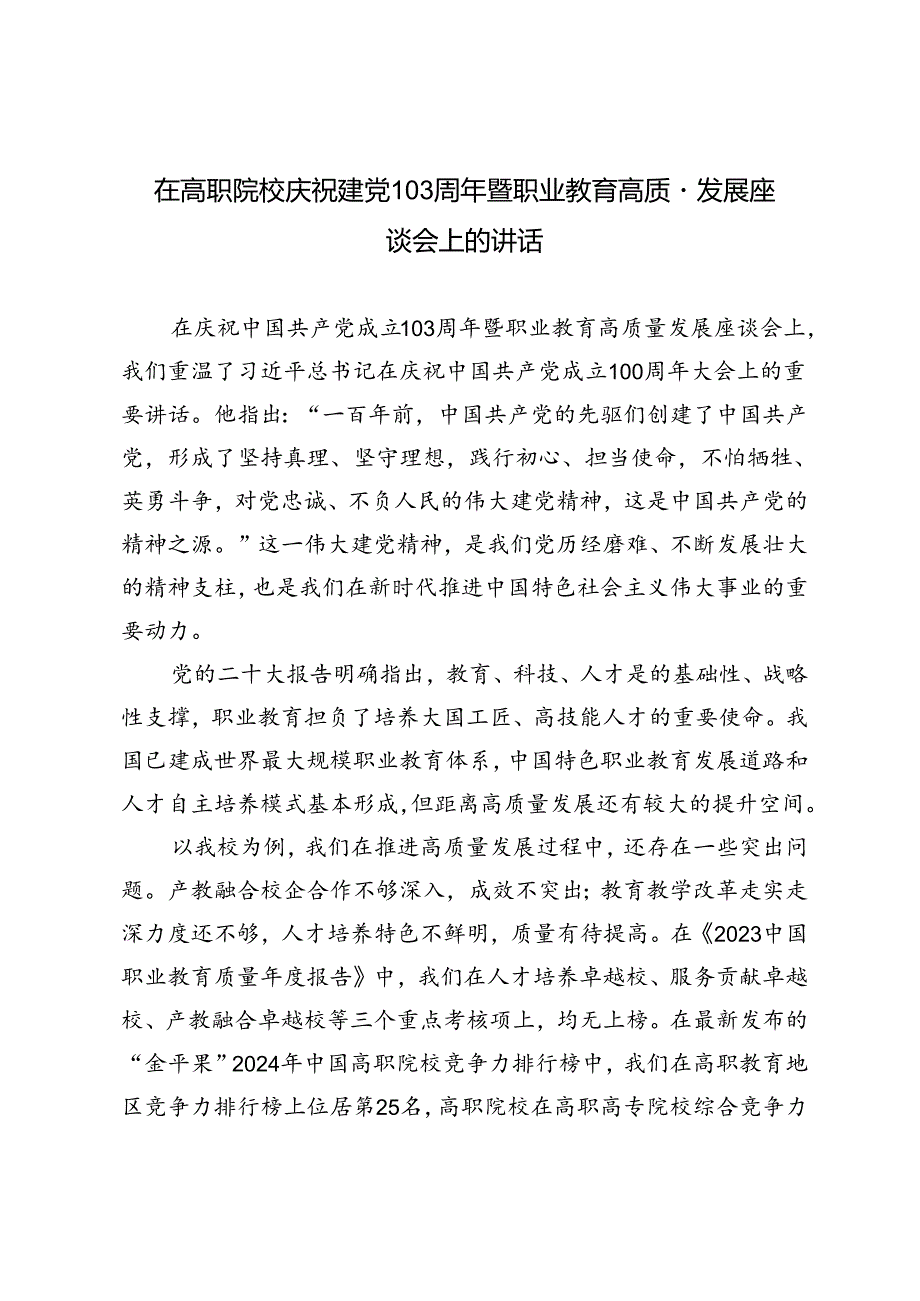 在高职院校庆祝建党103周年暨职业教育高质·发展座谈会上的讲话

在庆祝中国共产党成立103周年暨职业教育高质量发展座谈会上，我们重温了习近平总书记在庆祝中国共产党成立100周年大会上的重要讲话。他指出：“一百年前，中国共产党的先驱们创建了中国共产党，形成了坚持真理、坚守理想，践行初心、担当使命，不怕牺牲、英勇斗争，对党忠诚、不负人民的伟大建党精神，这是中国共产党的精神之源。”这一伟大建党精神，是我们党历经磨难、不断发展壮大的精神支柱，也是我们在新时代推进中国特色社会主义伟大事业的重要动力。

党的二十大报告明确指出，教育、科技、人才是的基础性、战略性支撑，职业教育担负了培养大国工匠、高技能人才的重要使命。我国已建成世界最大规模职业教育体系，中国特色职业教育发展道路和人才自主培养模式基本形成，但距离高质量发展还有较大的提升空间。

以我校为例，我们在推进高质量发展过程中，还存在一些突出问题。产教融合校企合作不够深入，成效不突出；教育教学改革走实走深力度还不够，人才培养特色不鲜明，质量有待提高。在《2023中国职业教育质量年度报告》中，我们在人才培养卓越校、服务贡献卓越校、产教融合卓越校等三个重点考核项上，均无上榜。在最新发布的“金平果”2024年中国高职院校竞争力排行榜中，我们在高职教育地区竞争力排行榜上位居第25名，高职院校在高职高专院校综合竞争力